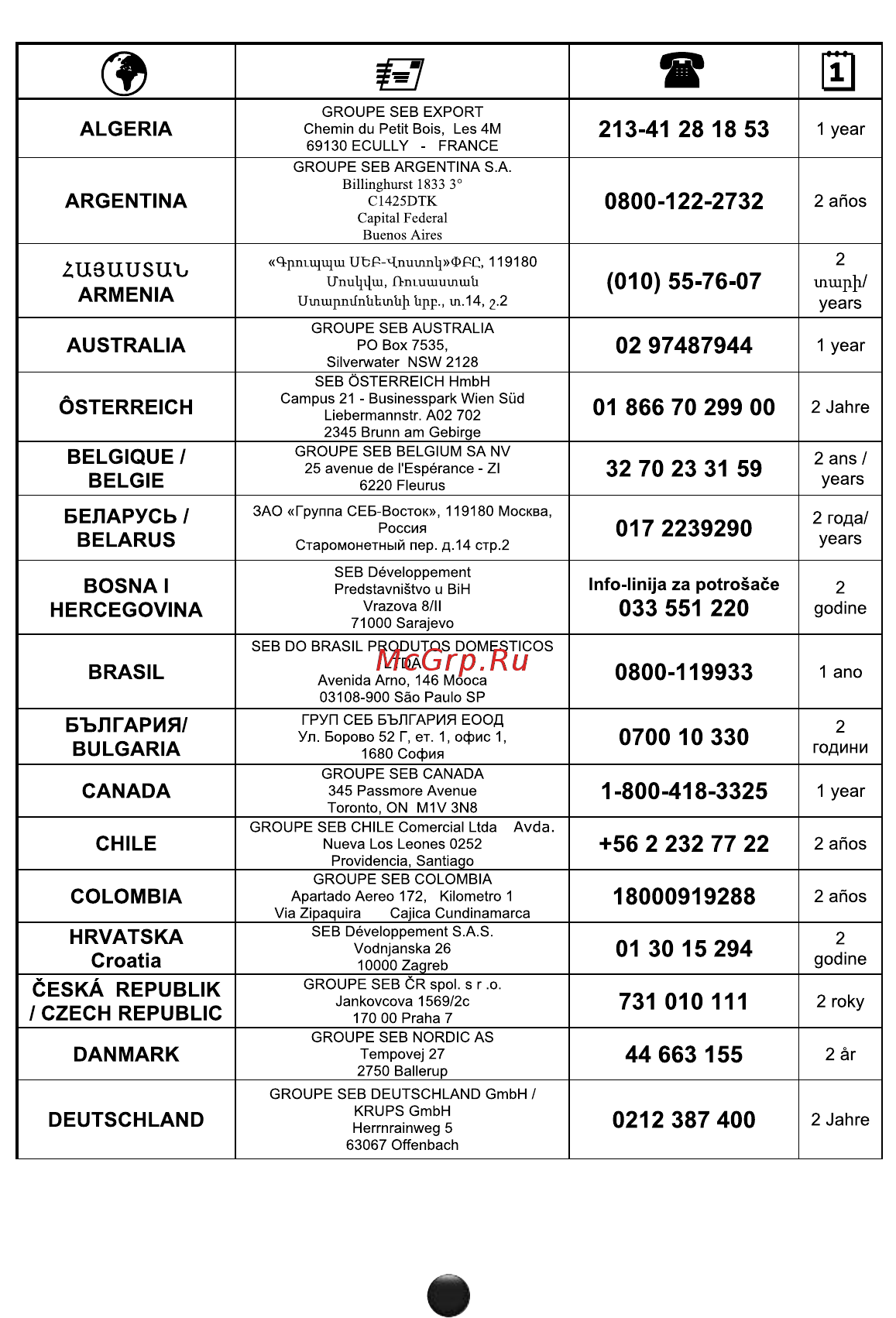 | | | | 1 |
|---|---|---|---|
| ALGERIA | GROUPE SEB EXPORT Chemin du Petit Bois, Les 4M 69130 ECULLY - FRANCE | 213-41 28 18 53 | 1 year |
| ARGENTINA | GROUPE SEB ARGENTINA S.A. Billinghurst 1833 3° C1425DTK Capital Federal Buenos Aires | 0800-122-2732 | 2 años |
| ՀԱՅԱՍՏԱՆ ARMENIA | «Գրուպպա ՍԵԲ-Վոստոկ»ՓԲԸ, 119180 Մոսկվա, Ռուսաստան Ստարոմոնետնի նրբ., տ.14, շ.2 | (010) 55-76-07 | 2 տարի/ years |
| AUSTRALIA | GROUPE SEB AUSTRALIA PO Box 7535, Silverwater NSW 2128 | 02 97487944 | 1 year |
| ÔSTERREICH | SEB ÖSTERREICH HmbH Campus 21 - Businesspark Wien Süd Liebermannstr. A02 702 2345 Brunn am Gebirge | 01 866 70 299 00 | 2 Jahre |
| BELGIQUE / BELGIE | GROUPE SEB BELGIUM SA NV 25 avenue de l'Espérance - ZI 6220 Fleurus | 32 70 23 31 59 | 2 ans / years |
| БЕЛАРУСЬ / BELARUS | ЗАО «Группа СЕБ-Восток», 119180 Москва, Россия Старомонетный пер. д.14 стр.2 | 017 2239290 | 2 года/ years |
| BOSNA I HERCEGOVINA | SEB Développement Predstavništvo u BiH Vrazova 8/II 71000 Sarajevo | Info-linija za potrošače 033 551 220 | 2 godine |
| BRASIL | SEB DO BRASIL PRODUTOS DOMESTICOS LTDA Avenida Arno, 146 Mooca 03108-900 São Paulo SP | 0800-119933 | 1 ano |
| БЪЛГАРИЯ/ BULGARIA | ГРУП СЕБ БЪЛГАРИЯ ЕООД Ул. Борово 52 Г, ет. 1, офис 1, 1680 София | 0700 10 330 | 2 години |
| CANADA | GROUPE SEB CANADA 345 Passmore Avenue Toronto, ON M1V 3N8 | 1-800-418-3325 | 1 year |
| CHILE | GROUPE SEB CHILE Comercial Ltda Avda. Nueva Los Leones 0252 Providencia, Santiago | +56 2 232 77 22 | 2 años |
| COLOMBIA | GROUPE SEB COLOMBIA Apartado Aereo 172, Kilometro 1 Via Zipaquira Cajica Cundinamarca | 18000919288 | 2 años |
| HRVATSKA Croatia | SEB Développement S.A.S. Vodnjanska 26 10000 Zagreb | 01 30 15 294 | 2 godine |
| ČESKÁ REPUBLIK / CZECH REPUBLIC | GROUPE SEB ČR spol. s r .o. Jankovcova 1569/2c 170 00 Praha 7 | 731 010 111 | 2 roky |
| DANMARK | GROUPE SEB NORDIC AS Tempovej 27 2750 Ballerup | 44 663 155 | 2 år |
| DEUTSCHLAND | GROUPE SEB DEUTSCHLAND GmbH / KRUPS GmbH Herrnrainweg 5 63067 Offenbach | 0212 387 400 | 2 Jahre |

McGrp.Ru